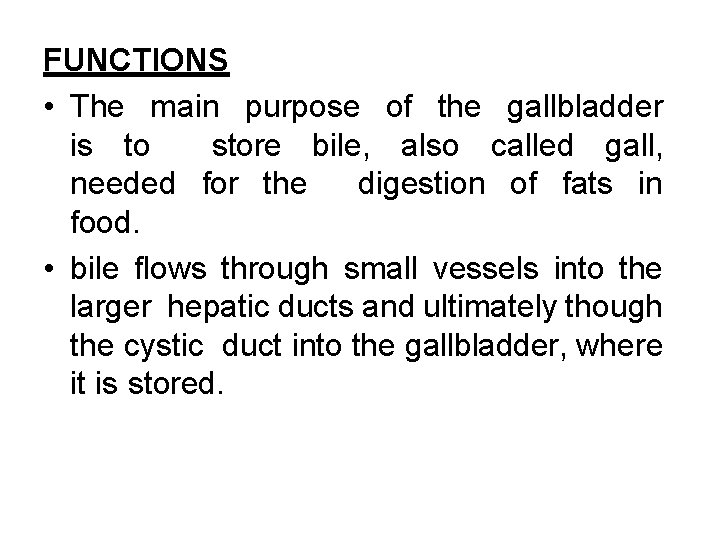 FUNCTIONS

• The main purpose of the gallbladder is to store bile, also called gall, needed for the digestion of fats in food.

• bile flows through small vessels into the larger hepatic ducts and ultimately though the cystic duct into the gallbladder, where it is stored.